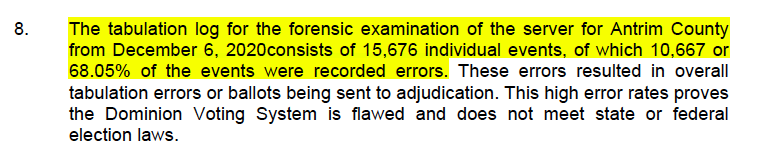 8. The tabulation log for the forensic examination of the server for Antrim County from December 6, 2020consists of 15,676 individual events, of which 10,667 or 68.05% of the events were recorded errors. These errors resulted in overall tabulation errors or ballots being sent to adjudication. This high error rates proves the Dominion Voting System is flawed and does not meet state or federal election laws.